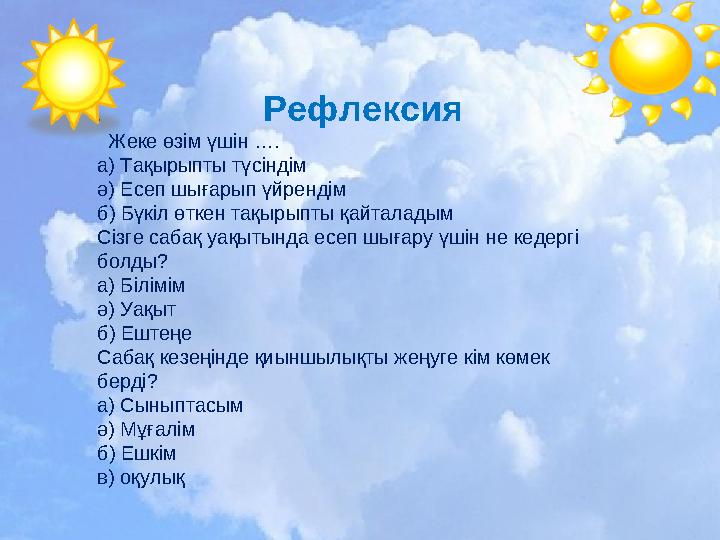 Рефлексия

Жеке өзім үшін ….
а) Тақырыпты түсіндім
ә) Есеп шығарып үйрендім
б) Бүкіл өткен тақырыпты қайталадым
Сізге сабақ уақытында есеп шығару үшін не кедергі болды?
а) Білімім
ә) Уақыт
б) Ештеңе
Сабақ кезеңінде қиыншылықты жеңуге кім көмек берді?
а) Сыныптасым
ә) Мұғалім
б) Ешкім
в) оқулық